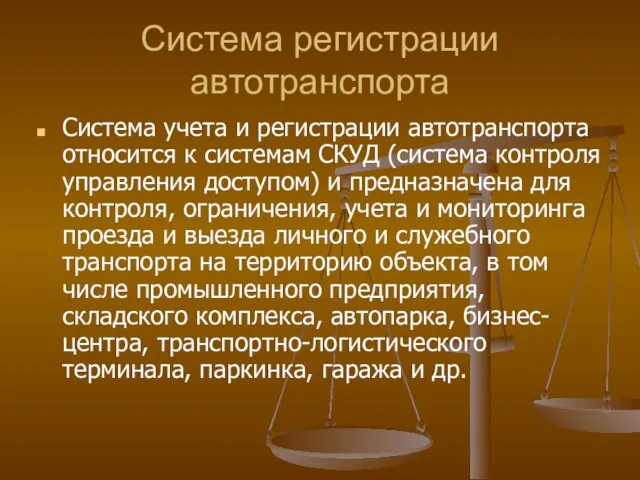 Система регистрации автотранспорта

Система учета и регистрации автотранспорта относится к системам СКУД (система контроля управления доступом) и предназначена для контроля, ограничения, учета и мониторинга проезда и выезда личного и служебного транспорта на территорию объекта, в том числе промышленного предприятия, складского комплекса, автопарка, бизнес-центра, транспортно-логистического терминала, паркинка, гаража и др.